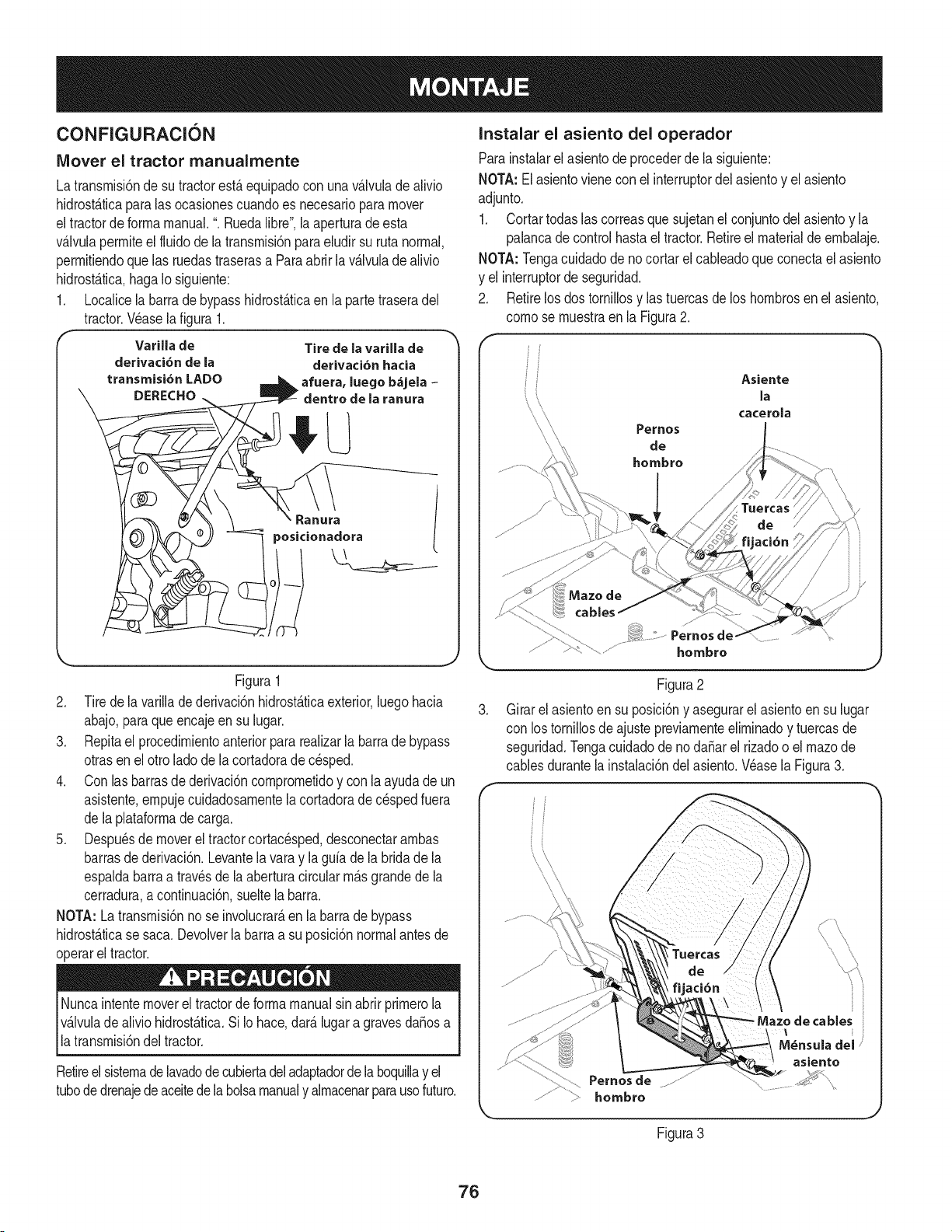 MONTAJE

CONFIGURACIÓN

Mover el tractor manualmente

La transmisión de su tractor está equipado con una válvula de alivio hidrostática para las ocasiones cuando es necesario para mover el tractor de forma manual. ". Rueda libre", la apertura de esta válvula permite el fluido de la transmisión para eludir su ruta normal, permitiendo que las ruedas traseras a Para abrir la válvula de alivio hidrostática, haga lo siguiente:

1. Localice la barra de bypass hidrostática en la parte trasera del tractor. Véase la figura 1.

Varilla de derivación de la transmisión LADO DERECHO

Tire de la varilla de derivación hacia afuera, luego bájela - dentro de la ranura

Ranura posicionadora

Figura 1

2. Tire de la varilla de derivación hidrostática exterior, luego hacia abajo, para que encaje en su lugar.

3. Repita el procedimiento anterior para realizar la barra de bypass otras en el otro lado de la cortadora de césped.

4. Con las barras de derivación comprometido y con la ayuda de un asistente, empuje cuidadosamente la cortadora de césped fuera de la plataforma de carga.

5. Después de mover el tractor cortacésped, desconectar ambas barras de derivación. Levante la vara y la guía de la brida de la espalda barra a través de la abertura circular más grande de la cerradura, a continuación, suelte la barra.

NOTA: La transmisión no se involucrará en la barra de bypass hidrostática se saca. Devolver la barra a su posición normal antes de operar el tractor.

PRECAUCIÓN

Nunca intente mover el tractor de forma manual sin abrir primero la válvula de alivio hidrostática. Si lo hace, dará lugar a graves daños a la transmisión del tractor.

Retire el sistema de lavado de cubierta del adaptador de la boquilla y el tubo de drenaje de aceite de la bolsa manual y almacenar para uso futuro.

Instalar el asiento del operador

Para instalar el asiento de proceder de la siguiente:

NOTA: El asiento viene con el interruptor del asiento y el asiento adjunto.

1. Cortar todas las correas que sujetan el conjunto del asiento y la palanca de control hasta el tractor. Retire el material de embalaje.

NOTA: Tenga cuidado de no cortar el cableado que conecta el asiento y el interruptor de seguridad.

2. Retire los dos tornillos y las tuercas de los hombros en el asiento, como se muestra en la Figura 2.

Asiente la cacerola

Pernos de hombro

Tuercas de fijación

Mazo de cables

Pernos de hombro

Figura 2

3. Girar el asiento en su posición y asegurar el asiento en su lugar con los tornillos de ajuste previamente eliminado y tuercas de seguridad. Tenga cuidado de no dañar el rizado o el mazo de cables durante la instalación del asiento. Véase la Figura 3.

Tuercas de fijación

Mazo de cables

Ménsula del asiento

Pernos de hombro

Figura 3

76